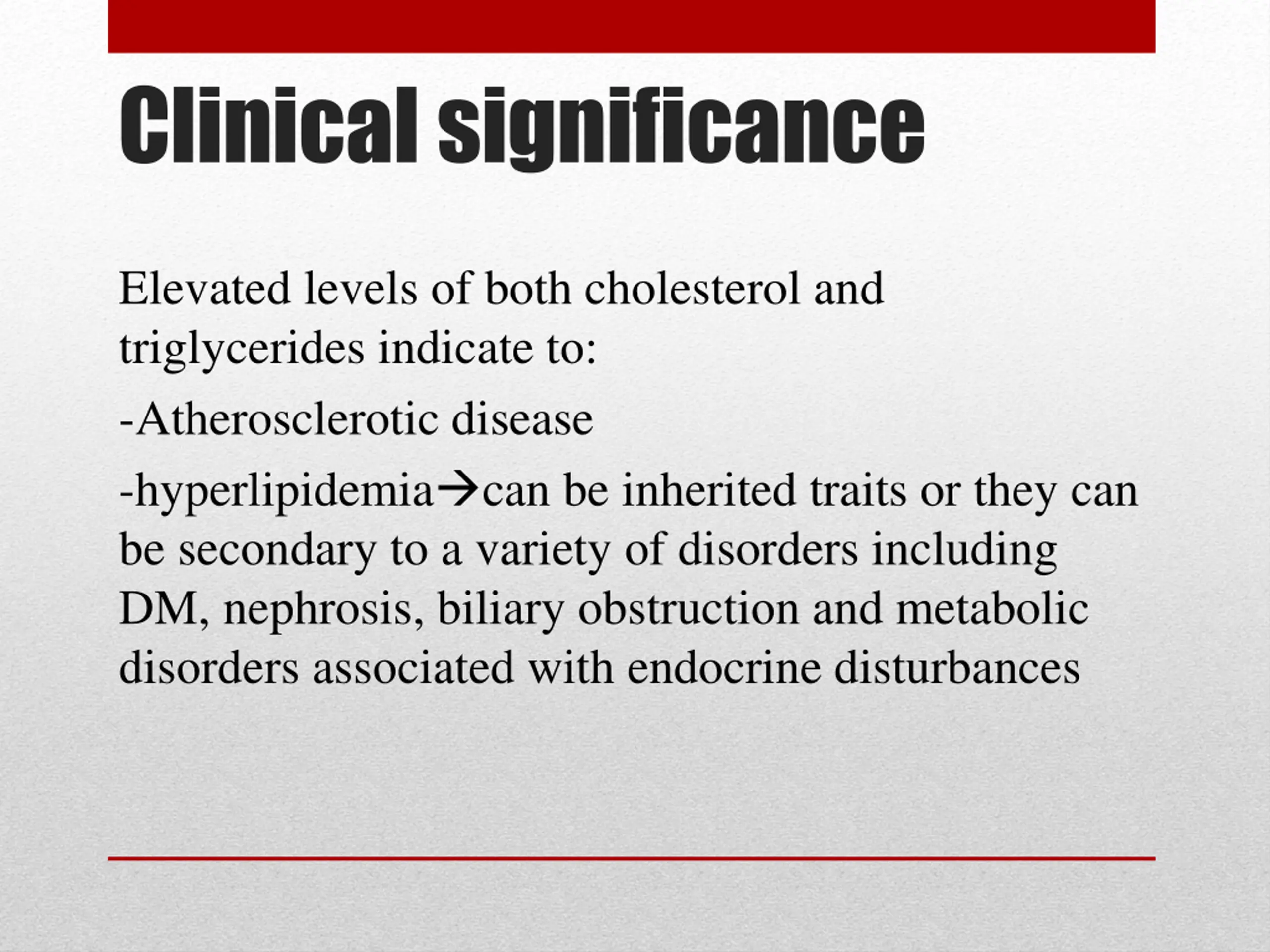 Clinical significance

Elevated levels of both cholesterol and triglycerides indicate to:

-Atherosclerotic disease

-hyperlipidemia→can be inherited traits or they can be secondary to a variety of disorders including DM, nephrosis, biliary obstruction and metabolic disorders associated with endocrine disturbances